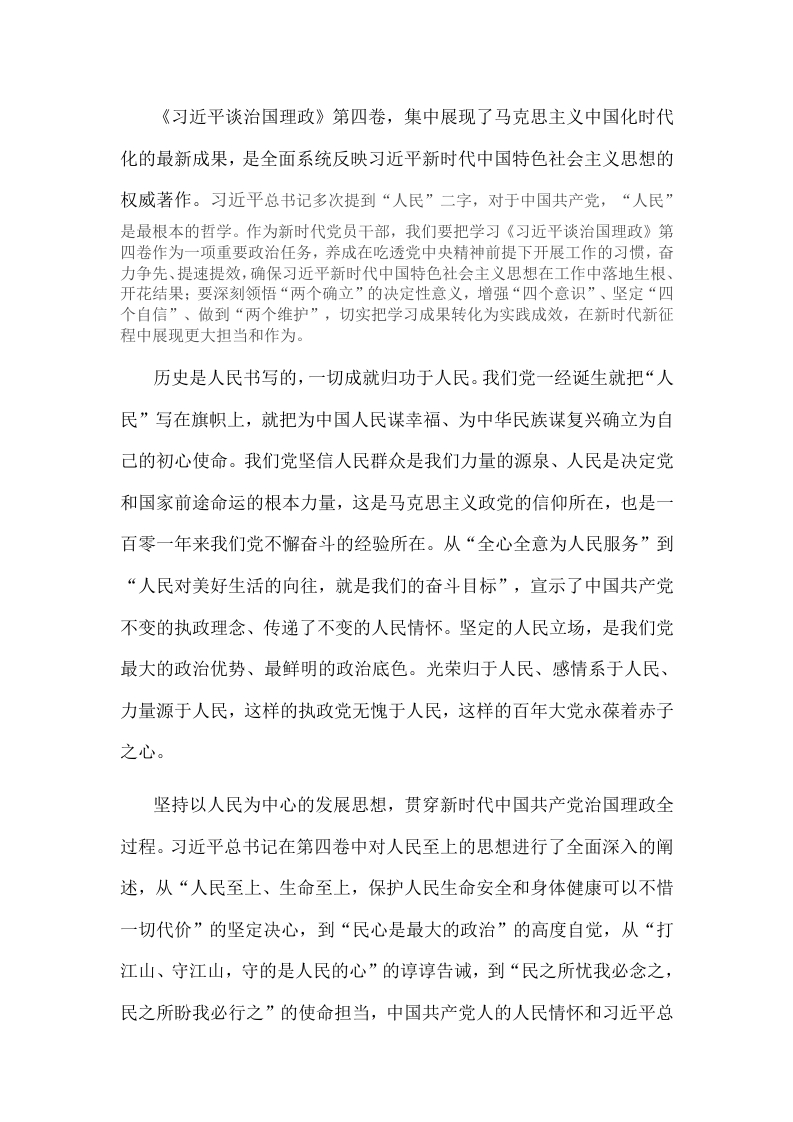 《习近平谈治国理政》第四卷，集中展现了马克思主义中国化时代化的最新成果，是全面系统反映习近平新时代中国特色社会主义思想的权威著作。习近平总书记多次提到“人民”二字，对于中国共产党，“人民”是最根本的哲学。作为新时代党员干部，我们要把学习《习近平谈治国理政》第四卷作为一项重要政治任务，养成在吃透党中央精神前提下开展工作的习惯，奋力争先、提速提效，确保习近平新时代中国特色社会主义思想在工作中落地生根、开花结果；要深刻领悟“两个确立”的决定性意义，增强“四个意识”、坚定“四个自信”、做到“两个维护”，切实把学习成果转化为实践成效，在新时代新征程中展现更大担当和作为。

历史是人民书写的，一切成就归功于人民。我们党一经诞生就把“人民”写在旗帜上，就把为中国人民谋幸福、为中华民族谋复兴确立为自己的初心使命。我们党坚信人民群众是我们力量的源泉、人民是决定党和国家前途命运的根本力量，这是马克思主义政党的信仰所在，也是一百零一年来我们党不懈奋斗的经验所在。从“全心全意为人民服务”到“人民对美好生活的向往，就是我们的奋斗目标”，宣示了中国共产党不变的执政理念、传递了不变的人民情怀。坚定的人民立场，是我们党最大的政治优势、最鲜明的政治底色。光荣归于人民、感情系于人民、力量源于人民，这样的执政党无愧于人民，这样的百年大党永葆着赤子之心。

坚持以人民为中心的发展思想，贯穿新时代中国共产党治国理政全过程。习近平总书记在第四卷中对人民至上的思想进行了全面深入的阐述，从“人民至上、生命至上，保护人民生命安全和身体健康可以不惜一切代价”的坚定决心，到“民心是最大的政治”的高度自觉，从“打江山、守江山，守的是人民的心”的谆谆告诫，到“民之所忧我必念之，民之所盼我必行之”的使命担当，中国共产党人的人民情怀和习近平总